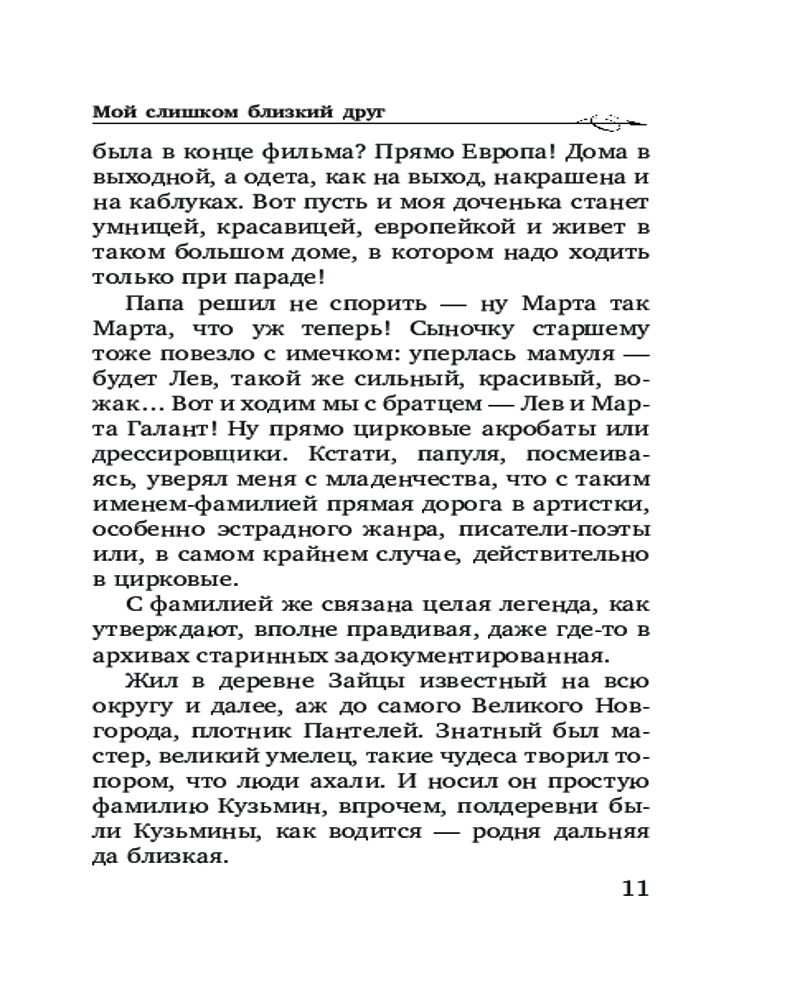 Мой слишком близкий друг

была в конце фильма? Прямо Европа! Дома в выходной, а одета, как на выход, накрашена и на каблуках. Вот пусть и моя доченька станет умницей, красавицей, европейкой и живет в таком большом доме, в котором надо ходить только при параде!

Папа решил не спорить — ну Марта так Марта, что уж теперь! Сыночку старшему тоже повезло с имечком: уперлась мамуля — будет Лев, такой же сильный, красивый, вожак… Вот и ходим мы с братцем — Лев и Марта Галант! Ну прямо цирковые акробаты или дрессировщики. Кстати, папуля, посмеиваясь, уверял меня с младенчества, что с таким именем-фамилией прямая дорога в артистки, особенно эстрадного жанра, писатели-поэты или, в самом крайнем случае, действительно в цирковые.

С фамилией же связана целая легенда, как утверждают, вполне правдивая, даже где-то в архивах старинных задокументированная.

Жил в деревне Зайцы известный на всю округу и далее, аж до самого Великого Новгорода, плотник Пантелей. Знатный был мастер, великий умелец, такие чудеса творил топором, что люди ахали. И носил он простую фамилию Кузьмин, впрочем, полдеревни были Кузьмины, как водится — родня дальняя да близкая.

11